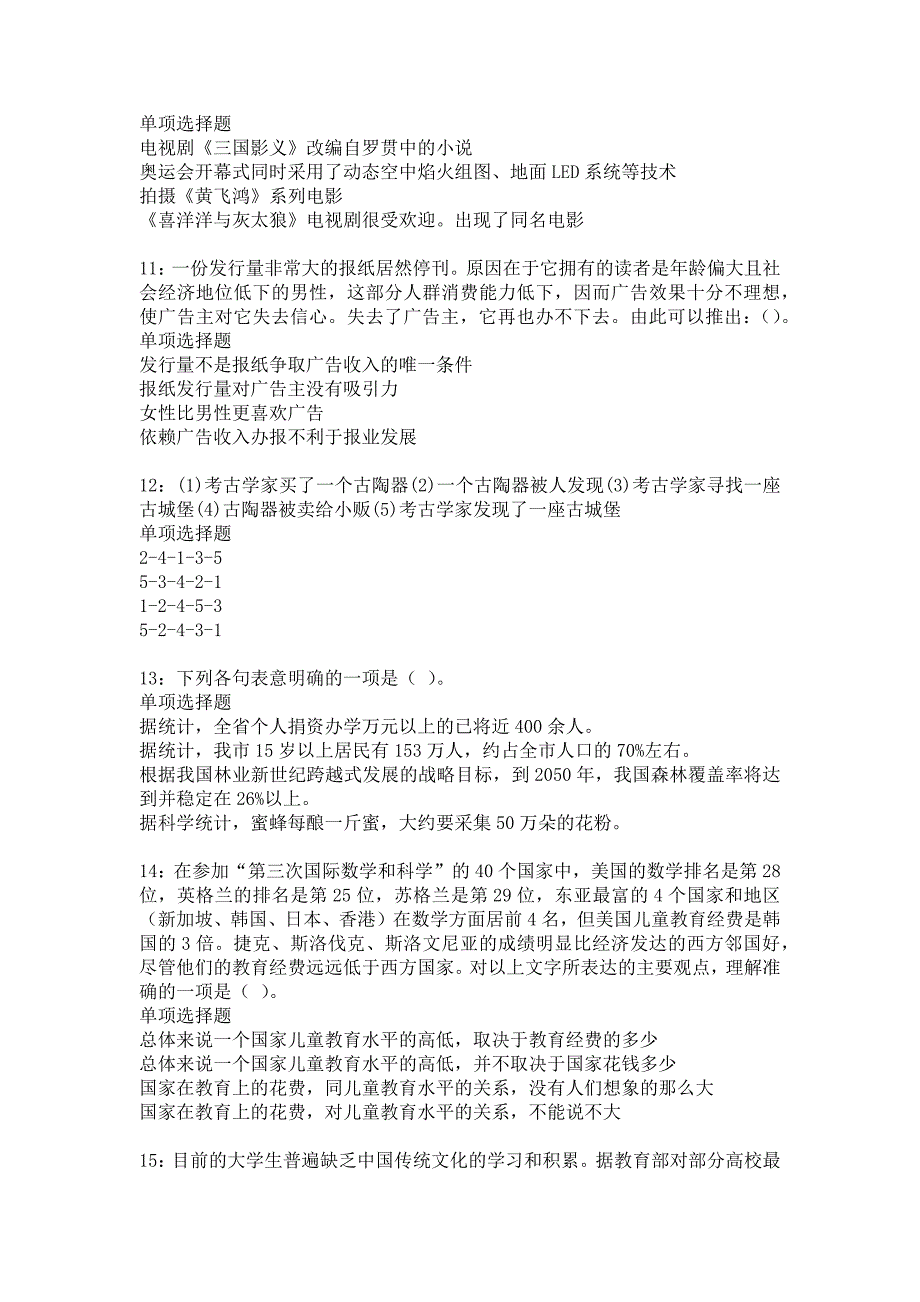 单项选择题
电视剧《三国影义》改编自罗贯中的小说
奥运会开幕式同时采用了动态空中焰火组图、地面LED系统等技术
拍摄《黄飞鸿》系列电影
《喜洋洋与灰太狼》电视剧很受欢迎。出现了同名电影

11：一份发行量非常大的报纸居然停刊。原因在于它拥有的读者是年龄偏大且社会经济地位低下的男性，这部分人群消费能力低下，因而广告效果十分不理想，使广告主对它失去信心。失去了广告主，它再也办不下去。由此可以推出：()。
单项选择题
发行量不是报纸争取广告收入的唯一条件
报纸发行量对广告主没有吸引力
女性比男性更喜欢广告
依赖广告收入办报不利于报业发展

12：(1)考古学家买了一个古陶器(2)一个古陶器被人发现(3)考古学家寻找一座古城堡(4)古陶器被卖给小贩(5)考古学家发现了一座古城堡
单项选择题
2-4-1-3-5
5-3-4-2-1
1-2-4-5-3
5-2-4-3-1

13：下列各句表意明确的一项是（ ）。
单项选择题
据统计，全省个人捐资办学万元以上的已将近400余人。
据统计，我市15岁以上居民有153万人，约占全市人口的70%左右。
根据我国林业新世纪跨越式发展的战略目标，到2050年，我国森林覆盖率将达到并稳定在26%以上。
据科学统计，蜜蜂每酿一斤蜜，大约要采集50万朵的花粉。

14：在参加“第三次国际数学和科学”的40个国家中，美国的数学排名是第28位，英格兰的排名是第25位，苏格兰是第29位，东亚最富的4个国家和地区（新加坡、韩国、日本、香港）在数学方面居前4名，但美国儿童教育经费是韩国的3倍。捷克、斯洛伐克、斯洛文尼亚的成绩明显比经济发达的西方邻国好，尽管他们的教育经费远远低于西方国家。对以上文字所表达的主要观点，理解准确的一项是（ ）。
单项选择题
总体来说一个国家儿童教育水平的高低，取决于教育经费的多少
总体来说一个国家儿童教育水平的高低，并不取决于国家花钱多少
国家在教育上的花费，同儿童教育水平的关系，没有人们想象的那么大
国家在教育上的花费，对儿童教育水平的关系，不能说不大

15：目前的大学生普遍缺乏中国传统文化的学习和积累。据教育部对部分高校最